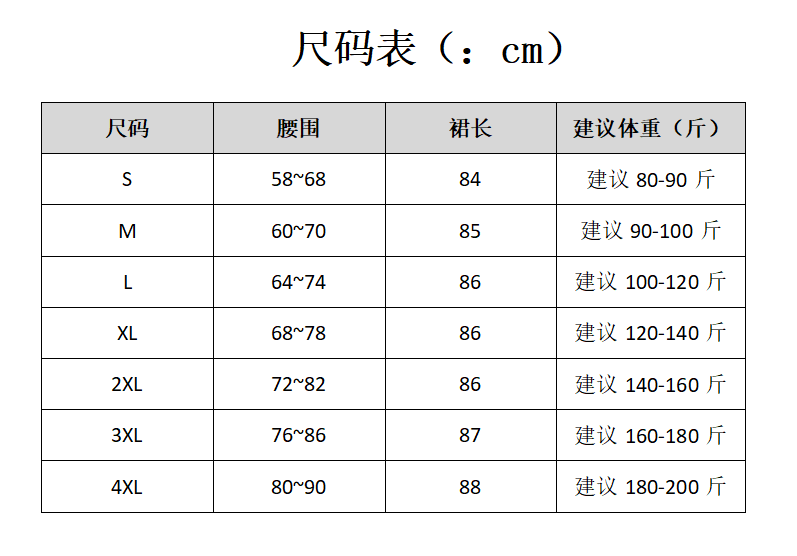 尺码表（：cm）

| 尺码 | 腰围 | 裙长 | 建议体重（斤） |
|---|---|---|---|
| S | 58~68 | 84 | 建议 80-90 斤 |
| M | 60~70 | 85 | 建议 90-100 斤 |
| L | 64~74 | 86 | 建议 100-120 斤 |
| XL | 68~78 | 86 | 建议 120-140 斤 |
| 2XL | 72~82 | 86 | 建议 140-160 斤 |
| 3XL | 76~86 | 87 | 建议 160-180 斤 |
| 4XL | 80~90 | 88 | 建议 180-200 斤 |